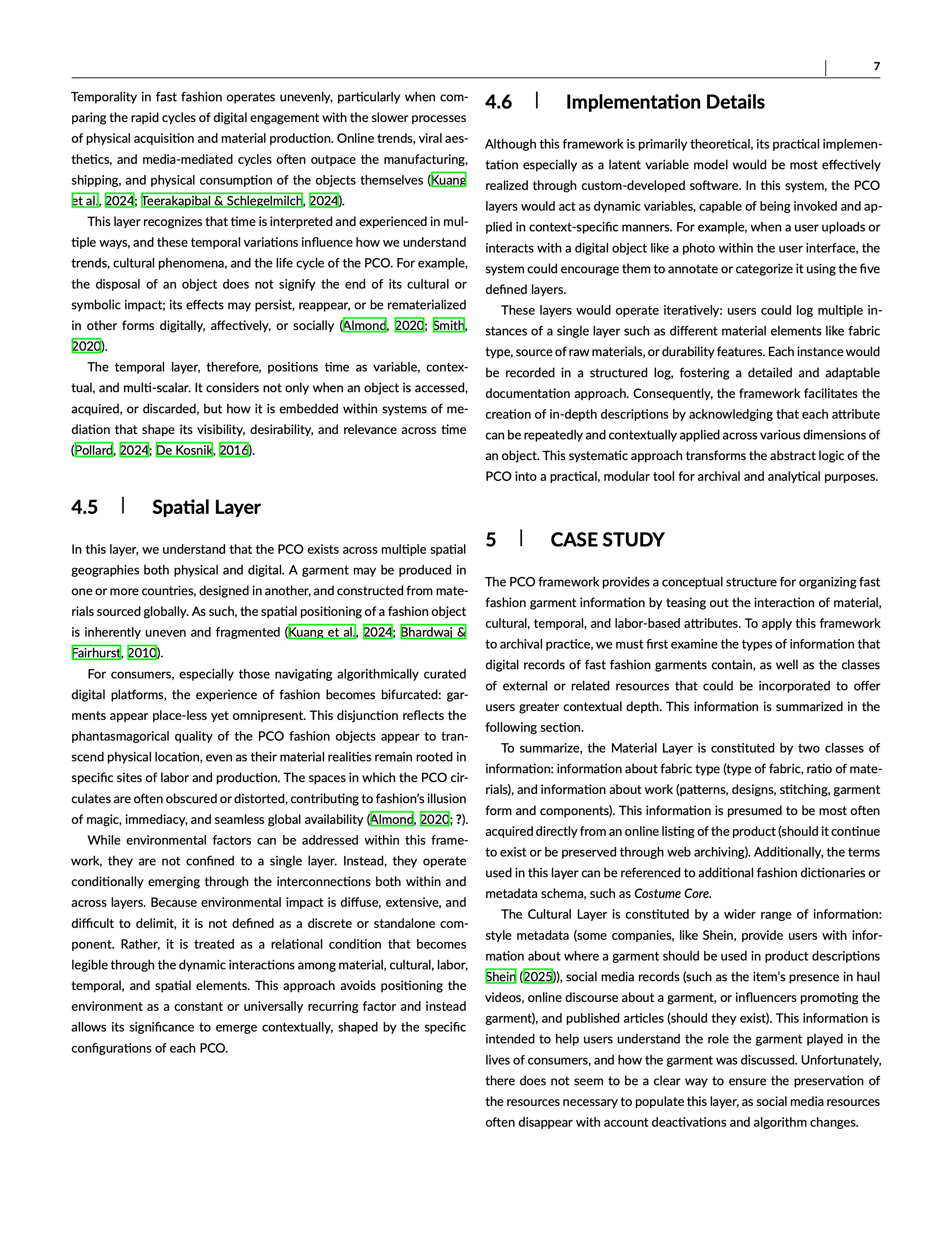 7

Temporality in fast fashion operates unevenly, particularly when comparing the rapid cycles of digital engagement with the slower processes of physical acquisition and material production. Online trends, viral aesthetics, and media-mediated cycles often outpace the manufacturing, shipping, and physical consumption of the objects themselves (Kuang et al., 2024; Teerakapibal & Schlegelmilch, 2024).

This layer recognizes that time is interpreted and experienced in multiple ways, and these temporal variations influence how we understand trends, cultural phenomena, and the life cycle of the PCO. For example, the disposal of an object does not signify the end of its cultural or symbolic impact; its effects may persist, reappear, or be rematerialized in other forms digitally, affectively, or socially (Almond, 2020; Smith, 2020).

The temporal layer, therefore, positions time as variable, contextual, and multi-scalar. It considers not only when an object is accessed, acquired, or discarded, but how it is embedded within systems of mediation that shape its visibility, desirability, and relevance across time (Pollard, 2024; De Kosnik, 2016).

4.5 | Spatial Layer

In this layer, we understand that the PCO exists across multiple spatial geographies both physical and digital. A garment may be produced in one or more countries, designed in another, and constructed from materials sourced globally. As such, the spatial positioning of a fashion object is inherently uneven and fragmented (Kuang et al., 2024; Bhardwaj & Fairhurst, 2010).

For consumers, especially those navigating algorithmically curated digital platforms, the experience of fashion becomes bifurcated: garments appear place-less yet omnipresent. This disjunction reflects the phantasmagorical quality of the PCO fashion objects appear to transcend physical location, even as their material realities remain rooted in specific sites of labor and production. The spaces in which the PCO circulates are often obscured or distorted, contributing to fashion's illusion of magic, immediacy, and seamless global availability (Almond, 2020; ?).

While environmental factors can be addressed within this framework, they are not confined to a single layer. Instead, they operate conditionally emerging through the interconnections both within and across layers. Because environmental impact is diffuse, extensive, and difficult to delimit, it is not defined as a discrete or standalone component. Rather, it is treated as a relational condition that becomes legible through the dynamic interactions among material, cultural, labor, temporal, and spatial elements. This approach avoids positioning the environment as a constant or universally recurring factor and instead allows its significance to emerge contextually, shaped by the specific configurations of each PCO.

4.6 | Implementation Details

Although this framework is primarily theoretical, its practical implementation especially as a latent variable model would be most effectively realized through custom-developed software. In this system, the PCO layers would act as dynamic variables, capable of being invoked and applied in context-specific manners. For example, when a user uploads or interacts with a digital object like a photo within the user interface, the system could encourage them to annotate or categorize it using the five defined layers.

These layers would operate iteratively: users could log multiple instances of a single layer such as different material elements like fabric type, source of raw materials, or durability features. Each instance would be recorded in a structured log, fostering a detailed and adaptable documentation approach. Consequently, the framework facilitates the creation of in-depth descriptions by acknowledging that each attribute can be repeatedly and contextually applied across various dimensions of an object. This systematic approach transforms the abstract logic of the PCO into a practical, modular tool for archival and analytical purposes.

5 | CASE STUDY

The PCO framework provides a conceptual structure for organizing fast fashion garment information by teasing out the interaction of material, cultural, temporal, and labor-based attributes. To apply this framework to archival practice, we must first examine the types of information that digital records of fast fashion garments contain, as well as the classes of external or related resources that could be incorporated to offer users greater contextual depth. This information is summarized in the following section.

To summarize, the Material Layer is constituted by two classes of information: information about fabric type (type of fabric, ratio of materials), and information about work (patterns, designs, stitching, garment form and components). This information is presumed to be most often acquired directly from an online listing of the product (should it continue to exist or be preserved through web archiving). Additionally, the terms used in this layer can be referenced to additional fashion dictionaries or metadata schema, such as Costume Core.

The Cultural Layer is constituted by a wider range of information: style metadata (some companies, like Shein, provide users with information about where a garment should be used in product descriptions Shein (2025)), social media records (such as the item's presence in haul videos, online discourse about a garment, or influencers promoting the garment), and published articles (should they exist). This information is intended to help users understand the role the garment played in the lives of consumers, and how the garment was discussed. Unfortunately, there does not seem to be a clear way to ensure the preservation of the resources necessary to populate this layer, as social media resources often disappear with account deactivations and algorithm changes.